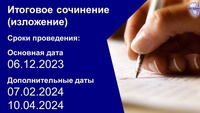 Итоговое сочинение (изложение)

Сроки проведения:

Основная дата
06.12.2023

Дополнительные даты
07.02.2024
10.04.2024